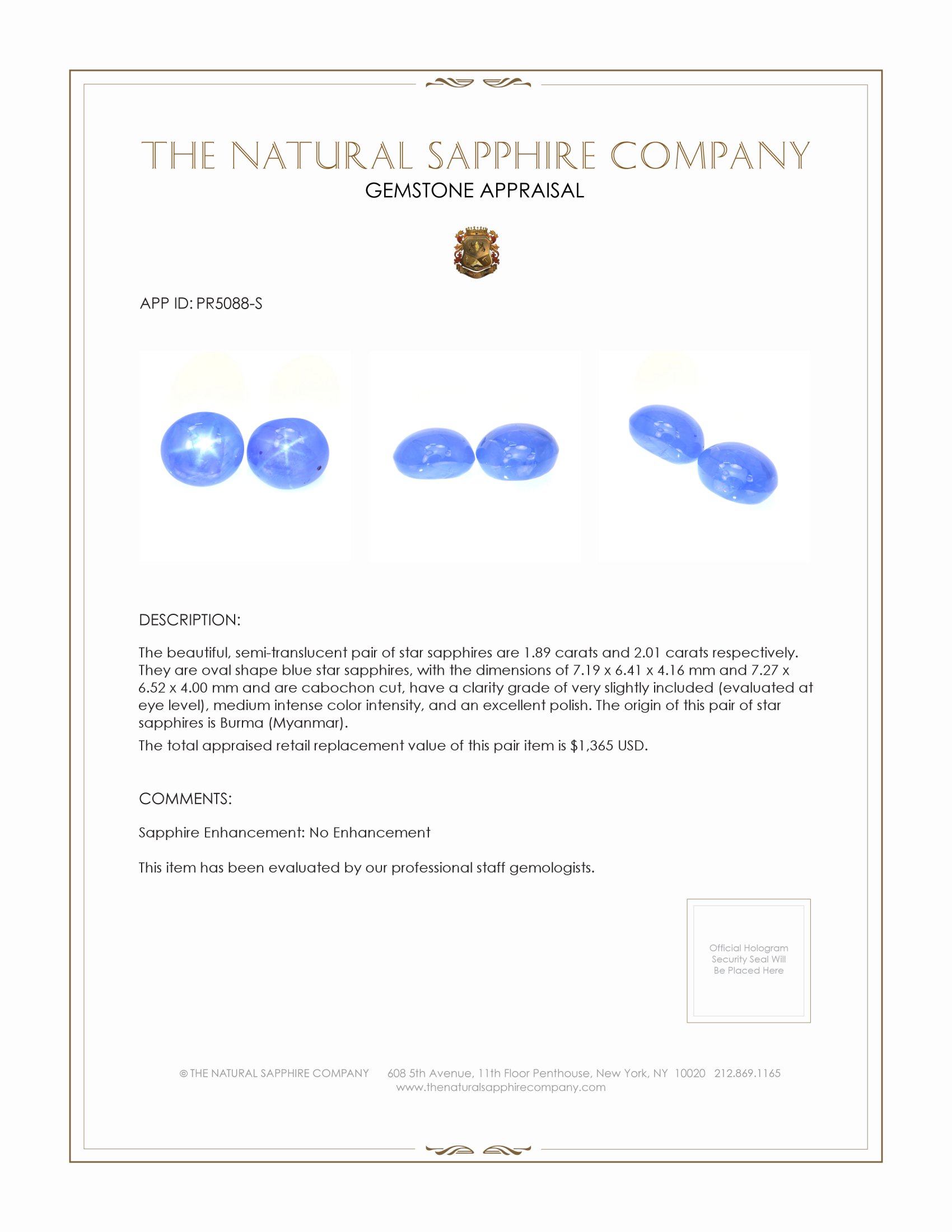 THE NATURAL SAPPHIRE COMPANY
GEMSTONE APPRAISAL

APP ID: PR5088-S

DESCRIPTION:

The beautiful, semi-translucent pair of star sapphires are 1.89 carats and 2.01 carats respectively. They are oval shape blue star sapphires, with the dimensions of 7.19 x 6.41 x 4.16 mm and 7.27 x 6.52 x 4.00 mm and are cabochon cut, have a clarity grade of very slightly included (evaluated at eye level), medium intense color intensity, and an excellent polish. The origin of this pair of star sapphires is Burma (Myanmar).

The total appraised retail replacement value of this pair item is $1,365 USD.

COMMENTS:

Sapphire Enhancement: No Enhancement

This item has been evaluated by our professional staff gemologists.

Official Hologram Security Seal Will Be Placed Here

© THE NATURAL SAPPHIRE COMPANY 608 5th Avenue, 11th Floor Penthouse, New York, NY 10020 212.869.1165
www.thenaturalsapphirecompany.com